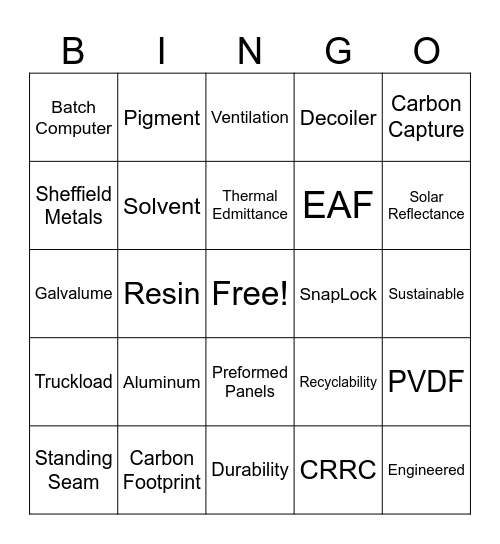 | B | I | N | G | O |
|---|---|---|---|---|
| Batch Computer | Pigment | Ventilation | Decoiler | Carbon Capture |
| Sheffield Metals | Solvent | Thermal Edmittance | EAF | Solar Reflectance |
| Galvalume | Resin | Free! | SnapLock | Sustainable |
| Truckload | Aluminum | Preformed Panels | Recyclability | PVDF |
| Standing Seam | Carbon Footprint | Durability | CRRC | Engineered |